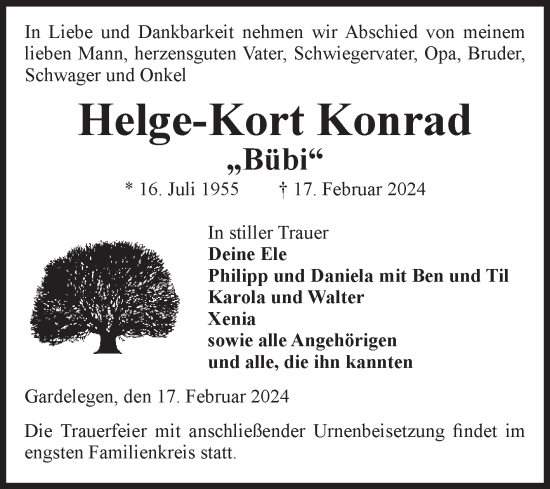 In Liebe und Dankbarkeit nehmen wir Abschied von meinem lieben Mann, herzensguten Vater, Schwiegervater, Opa, Bruder, Schwager und Onkel

Helge-Kort Konrad

„Bübi“

* 16. Juli 1955 † 17. Februar 2024

In stiller Trauer
Deine Ele
Philipp und Daniela mit Ben und Til
Karola und Walter
Xenia
sowie alle Angehörigen
und alle, die ihn kannten

Gardelegen, den 17. Februar 2024

Die Trauerfeier mit anschließender Urnenbeisetzung findet im engsten Familienkreis statt.